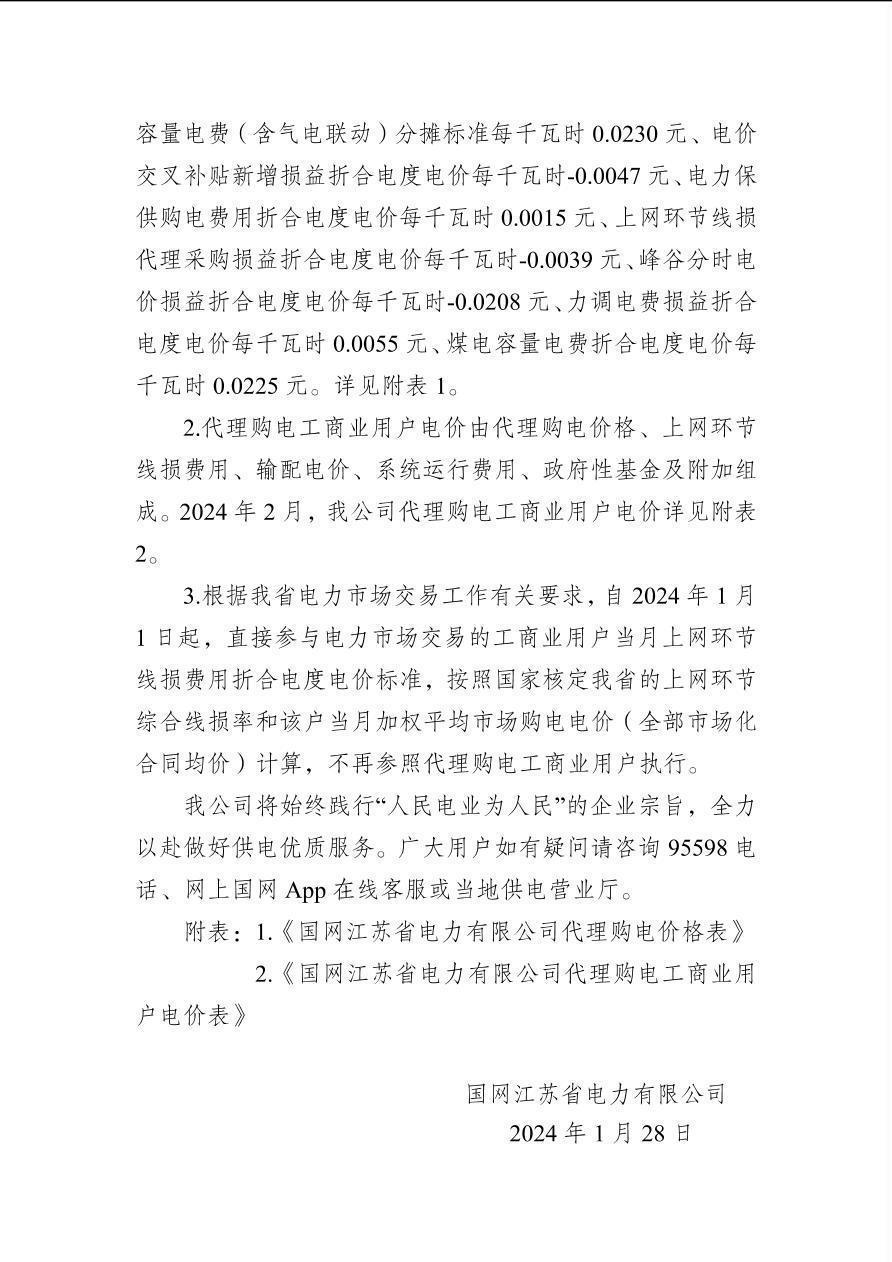 容量电费（含气电联动）分摊标准每千瓦时0.0230元、电价交叉补贴新增损益折合电度电价每千瓦时-0.0047元、电力保供购电费用折合电度电价每千瓦时0.0015元、上网环节线损代理采购损益折合电度电价每千瓦时-0.0039元、峰谷分时电价损益折合电度电价每千瓦时-0.0208元、力调电费损益折合电度电价每千瓦时0.0055元、煤电容量电费折合电度电价每千瓦时0.0225元。详见附表1。

2.代理购电工商业用户电价由代理购电价格、上网环节线损费用、输配电价、系统运行费用、政府性基金及附加组成。2024年2月，我公司代理购电工商业用户电价详见附表2。

3.根据我省电力市场交易工作有关要求，自2024年1月1日起，直接参与电力市场交易的工商业用户当月上网环节线损费用折合电度电价标准，按照国家核定我省的上网环节综合线损率和该户当月加权平均市场购电电价（全部市场化合同均价）计算，不再参照代理购电工商业用户执行。

我公司将始终践行“人民电业为人民”的企业宗旨，全力以赴做好供电优质服务。广大用户如有疑问请咨询95598电话、网上国网App在线客服或当地供电营业厅。

附表：1.《国网江苏省电力有限公司代理购电价格表》

2.《国网江苏省电力有限公司代理购电工商业用户电价表》

国网江苏省电力有限公司
2024年1月28日